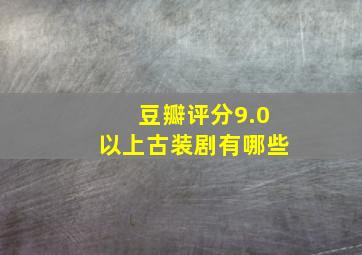 豆瓣评分9.0
以上古装剧有哪些